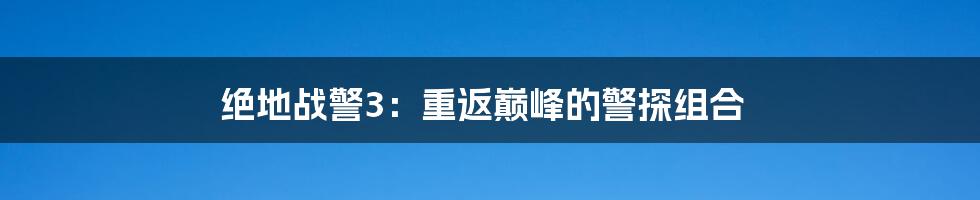 绝地战警3：重返巅峰的警探组合